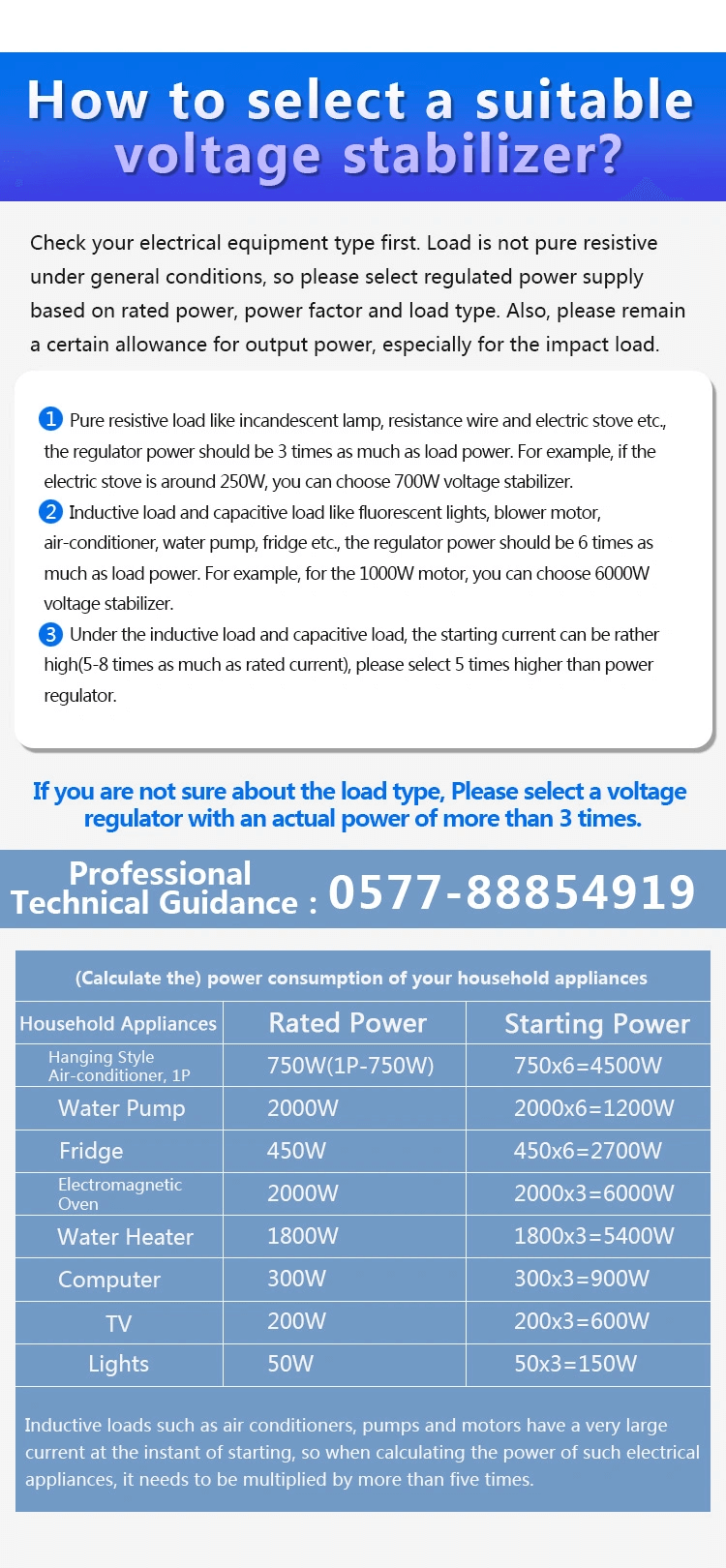 How to select a suitable voltage stabilizer?

Check your electrical equipment type first. Load is not pure resistive under general conditions, so please select regulated power supply based on rated power, power factor and load type. Also, please remain a certain allowance for output power, especially for the impact load.

1 Pure resistive load like incandescent lamp, resistance wire and electric stove etc., the regulator power should be 3 times as much as load power. For example, if the electric stove is around 250W, you can choose 700W voltage stabilizer.
2 Inductive load and capacitive load like fluorescent lights, blower motor, air-conditioner, water pump, fridge etc., the regulator power should be 6 times as much as load power. For example, for the 1000W motor, you can choose 6000W voltage stabilizer.
3 Under the inductive load and capacitive load, the starting current can be rather high(5-8 times as much as rated current), please select 5 times higher than power regulator.

If you are not sure about the load type, Please select a voltage regulator with an actual power of more than 3 times.

Professional Technical Guidance : 0577-88854919

(Calculate the) power consumption of your household appliances

| Household Appliances | Rated Power | Starting Power |
|---|---|---|
| Hanging Style Air-conditioner, 1P | 750W(1P-750W) | 750x6=4500W |
| Water Pump | 2000W | 2000x6=1200W |
| Fridge | 450W | 450x6=2700W |
| Electromagnetic Oven | 2000W | 2000x3=6000W |
| Water Heater | 1800W | 1800x3=5400W |
| Computer | 300W | 300x3=900W |
| TV | 200W | 200x3=600W |
| Lights | 50W | 50x3=150W |

Inductive loads such as air conditioners, pumps and motors have a very large current at the instant of starting, so when calculating the power of such electrical appliances, it needs to be multiplied by more than five times.